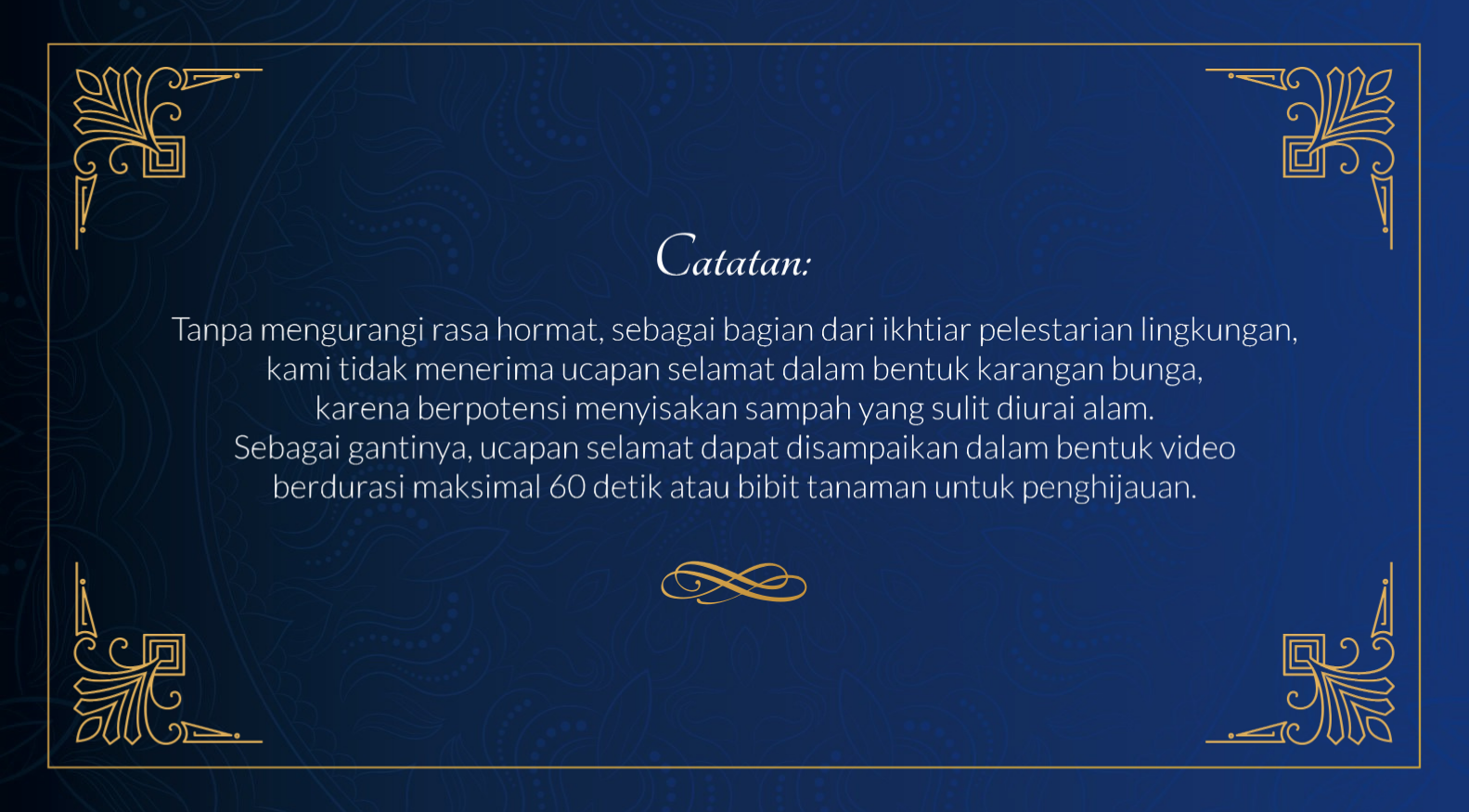 Catatan:

Tanpa mengurangi rasa hormat, sebagai bagian dari ikhtiar pelestarian lingkungan, kami tidak menerima ucapan selamat dalam bentuk karangan bunga, karena berpotensi menyisakan sampah yang sulit diurai alam. Sebagai gantinya, ucapan selamat dapat disampaikan dalam bentuk video berdurasi maksimal 60 detik atau bibit tanaman untuk penghijauan.